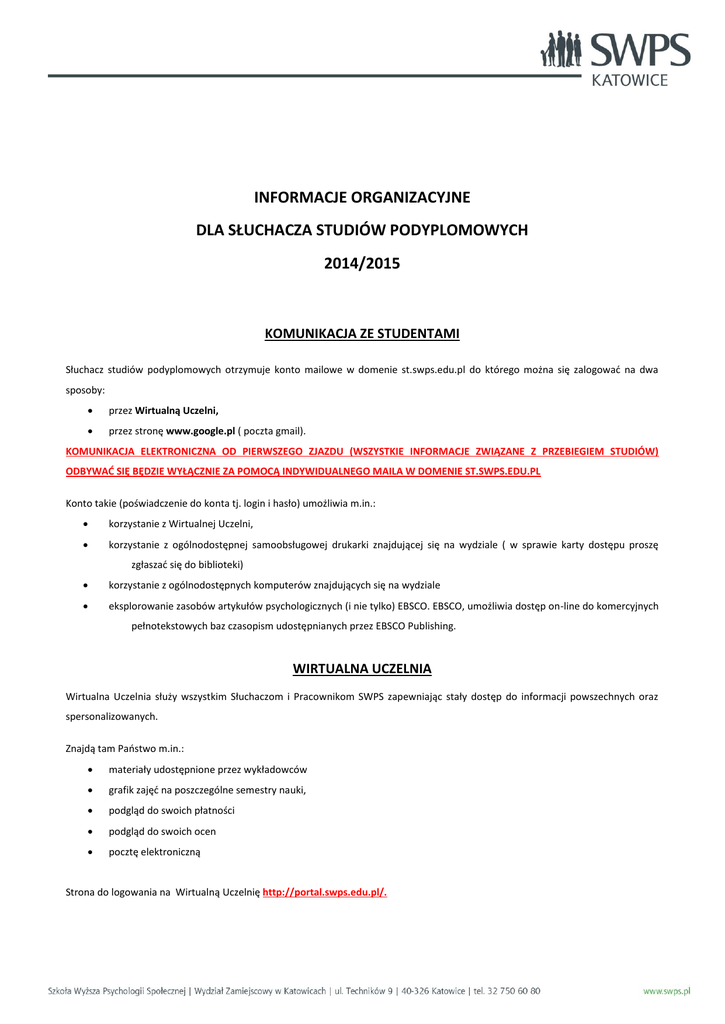 SWPS
KATOWICE

INFORMACJE ORGANIZACYJNE

DLA SŁUCHACZA STUDIÓW PODYPLOMOWYCH

2014/2015

KOMUNIKACJA ZE STUDENTAMI

Słuchacz studiów podyplomowych otrzymuje konto mailowe w domenie st.swps.edu.pl do którego można się zalogować na dwa sposoby:

• przez Wirtualną Uczelni,
• przez stronę www.google.pl ( poczta gmail).

KOMUNIKACJA ELEKTRONICZNA OD PIERWSZEGO ZJAZDU (WSZYSTKIE INFORMACJE ZWIĄZANE Z PRZEBIEGIEM STUDIÓW) ODBYWAĆ SIĘ BĘDZIE WYŁĄCZNIE ZA POMOCĄ INDYWIDUALNEGO MAILA W DOMENIE ST.SWPS.EDU.PL

Konto takie (poświadczenie do konta tj. login i hasło) umożliwia m.in.:

• korzystanie z Wirtualnej Uczelni,
• korzystanie z ogólnodostępnej samoobsługowej drukarki znajdującej się na wydziale ( w sprawie karty dostępu proszę zgłaszać się do biblioteki)
• korzystanie z ogólnodostępnych komputerów znajdujących się na wydziale
• eksplorowanie zasobów artykułów psychologicznych (i nie tylko) EBSCO. EBSCO, umożliwia dostęp on-line do komercyjnych pełnotekstowych baz czasopism udostępnianych przez EBSCO Publishing.

WIRTUALNA UCZELNIA

Wirtualna Uczelnia służy wszystkim Słuchaczom i Pracownikom SWPS zapewniając stały dostęp do informacji powszechnych oraz spersonalizowanych.

Znajdą tam Państwo m.in.:

• materiały udostępnione przez wykładowców
• grafik zajęć na poszczególne semestry nauki,
• podgląd do swoich płatności
• podgląd do swoich ocen
• pocztę elektroniczną

Strona do logowania na Wirtualną Uczelnię http://portal.swps.edu.pl/.

Szkoła Wyższa Psychologii Społecznej | Wydział Zamiejscowy w Katowicach | ul. Techników 9 | 40-326 Katowice | tel. 32 750 60 80 www.swps.pl